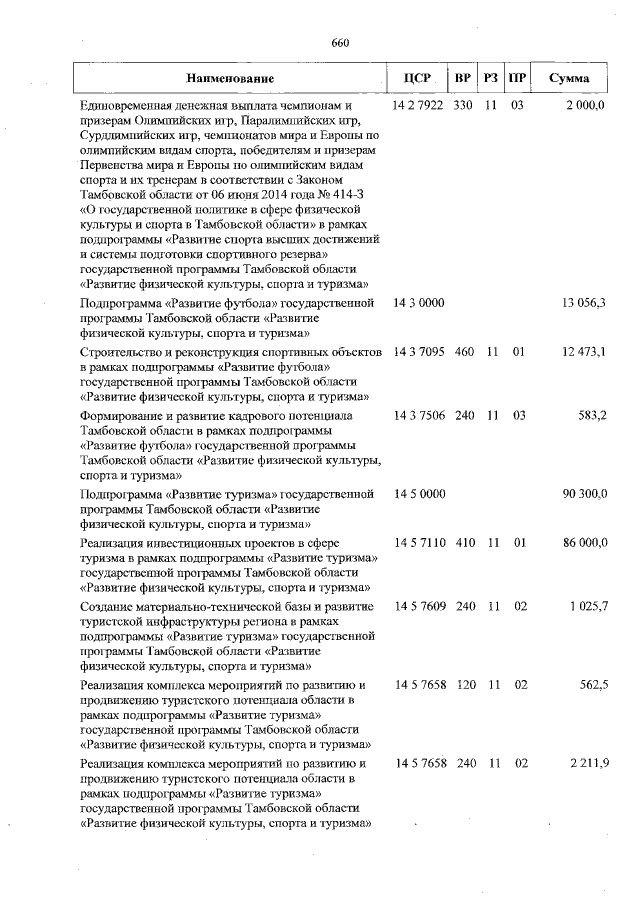 660

| Наименование | ЦСР | ВР | РЗ | ПР | Сумма |
|---|---|---|---|---|---|
| Единовременная денежная выплата чемпионам и призерам Олимпийских игр, Паралимпийских игр, Сурдлимпийских игр, чемпионатов мира и Европы по олимпийским видам спорта, победителям и призерам Первенства мира и Европы по олимпийским видам спорта и их тренерам в соответствии с Законом Тамбовской области от 06 июня 2014 года № 414-З «О государственной политике в сфере физической культуры и спорта в Тамбовской области» в рамках подпрограммы «Развитие спорта высших достижений и системы подготовки спортивного резерва» государственной программы Тамбовской области «Развитие физической культуры, спорта и туризма» | 14 2 7922 | 330 | 11 | 03 | 2 000,0 |
| Подпрограмма «Развитие футбола» государственной программы Тамбовской области «Развитие физической культуры, спорта и туризма» | 14 3 0000 | | | | 13 056,3 |
| Строительство и реконструкция спортивных объектов в рамках подпрограммы «Развитие футбола» государственной программы Тамбовской области «Развитие физической культуры, спорта и туризма» | 14 3 7095 | 460 | 11 | 01 | 12 473,1 |
| Формирование и развитие кадрового потенциала Тамбовской области в рамках подпрограммы «Развитие футбола» государственной программы Тамбовской области «Развитие физической культуры, спорта и туризма» | 14 3 7506 | 240 | 11 | 03 | 583,2 |
| Подпрограмма «Развитие туризма» государственной программы Тамбовской области «Развитие физической культуры, спорта и туризма» | 14 5 0000 | | | | 90 300,0 |
| Реализация инвестиционных проектов в сфере туризма в рамках подпрограммы «Развитие туризма» государственной программы Тамбовской области «Развитие физической культуры, спорта и туризма» | 14 5 7110 | 410 | 11 | 01 | 86 000,0 |
| Создание материально-технической базы и развитие туристской инфраструктуры региона в рамках подпрограммы «Развитие туризма» государственной программы Тамбовской области «Развитие физической культуры, спорта и туризма» | 14 5 7609 | 240 | 11 | 02 | 1 025,7 |
| Реализация комплекса мероприятий по развитию и продвижению туристского потенциала области в рамках подпрограммы «Развитие туризма» государственной программы Тамбовской области «Развитие физической культуры, спорта и туризма» | 14 5 7658 | 120 | 11 | 02 | 562,5 |
| Реализация комплекса мероприятий по развитию и продвижению туристского потенциала области в рамках подпрограммы «Развитие туризма» государственной программы Тамбовской области «Развитие физической культуры, спорта и туризма» | 14 5 7658 | 240 | 11 | 02 | 2 211,9 |